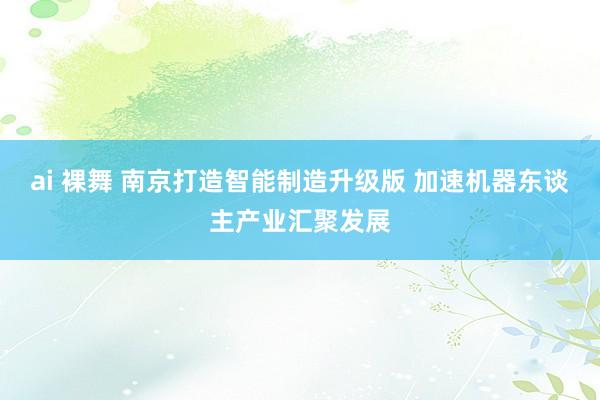 ai 裸舞 南京打造智能制造升级版 加速机器东谈主产业汇聚发展